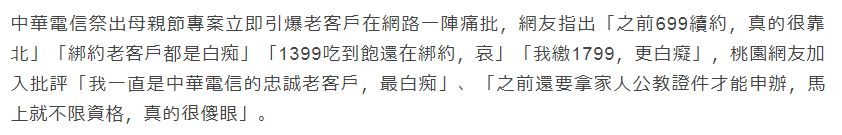 中華電信祭出母親節專案立即引爆老客戶在網路一陣痛批，網友指出「之前699續約，真的很靠北」「綁約老客戶都是白痴」「1399吃到飽還在綁約，哀」「我繳1799，更白癡」，桃園網友加入批評「我一直是中華電信的忠誠老客戶，最白痴」、「之前還要拿家人公教證件才能申辦，馬上就不限資格，真的很傻眼」。